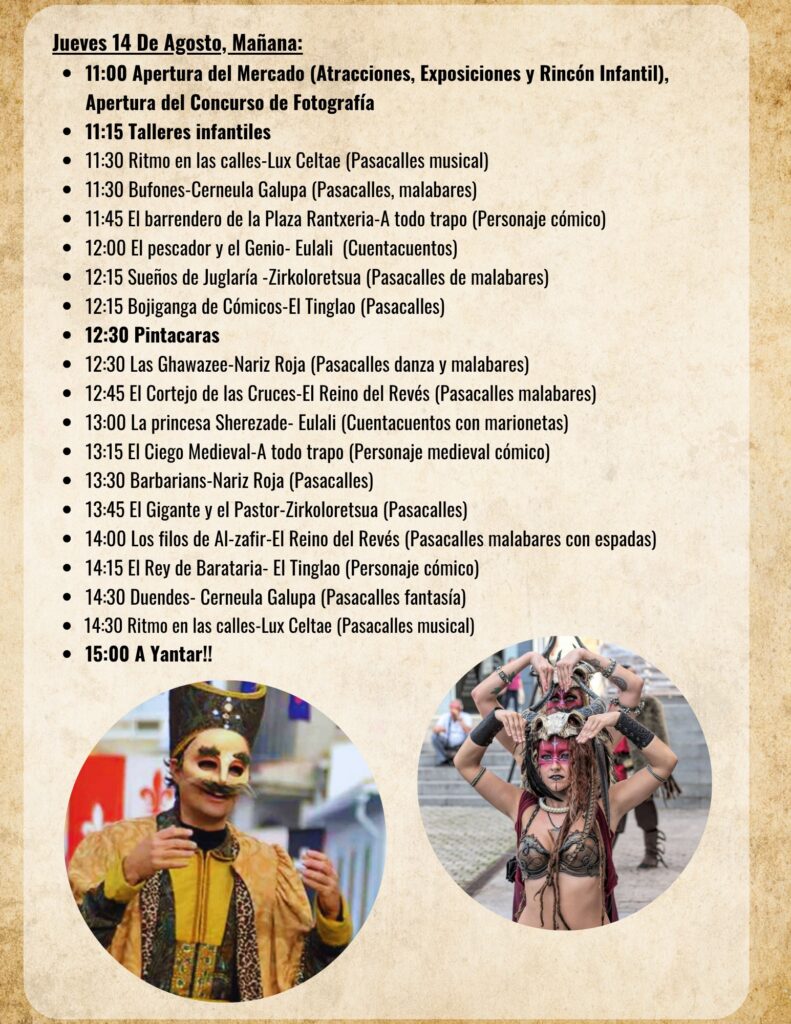 Jueves 14 De Agosto, Mañana:

- 11:00 Apertura del Mercado (Atracciones, Exposiciones y Rincón Infantil), Apertura del Concurso de Fotografía
- 11:15 Talleres infantiles
- 11:30 Ritmo en las calles-Lux Celtae (Pasacalles musical)
- 11:30 Bufones-Cerneula Galupa (Pasacalles, malabares)
- 11:45 El barrendero de la Plaza Rantxeria-A todo trapo (Personaje cómico)
- 12:00 El pescador y el Genio- Eulali (Cuentacuentos)
- 12:15 Sueños de Juglaría -Zirkoloretsua (Pasacalles de malabares)
- 12:15 Bojiganga de Cómicos-El Tinglao (Pasacalles)
- 12:30 Pintacaras
- 12:30 Las Ghawazee-Nariz Roja (Pasacalles danza y malabares)
- 12:45 El Cortejo de las Cruces-El Reino del Revés (Pasacalles malabares)
- 13:00 La princesa Sherezade- Eulali (Cuentacuentos con marionetas)
- 13:15 El Ciego Medieval-A todo trapo (Personaje medieval cómico)
- 13:30 Barbarians-Nariz Roja (Pasacalles)
- 13:45 El Gigante y el Pastor-Zirkoloretsua (Pasacalles)
- 14:00 Los filos de Al-zafir-El Reino del Revés (Pasacalles malabares con espadas)
- 14:15 El Rey de Barataria- El Tinglao (Personaje cómico)
- 14:30 Duendes- Cerneula Galupa (Pasacalles fantasía)
- 14:30 Ritmo en las calles-Lux Celtae (Pasacalles musical)
- 15:00 A Yantar!!